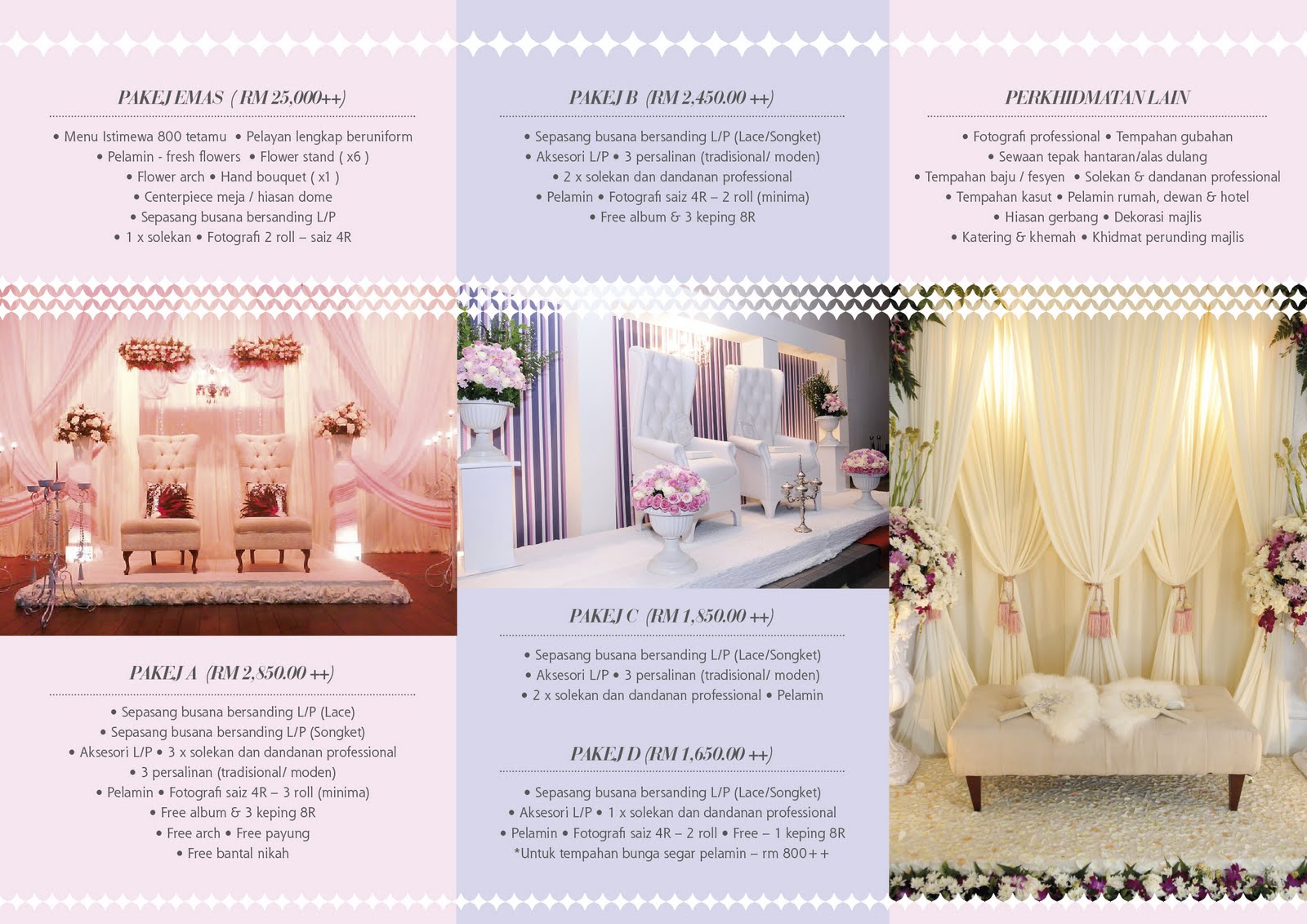 PAKEJ EMAS ( RM 25,000++)

• Menu Istimewa 800 tetamu • Pelayan lengkap beruniform
• Pelamin - fresh flowers • Flower stand ( x6 )
• Flower arch • Hand bouquet ( x1 )
• Centerpiece meja / hiasan dome
• Sepasang busana bersanding L/P
• 1 x solekan • Fotografi 2 roll – saiz 4R

PAKEJ A (RM 2,850.00 ++)

• Sepasang busana bersanding L/P (Lace)
• Sepasang busana bersanding L/P (Songket)
• Aksesori L/P • 3 x solekan dan dandanan professional
• 3 persalinan (tradisional/ moden)
• Pelamin • Fotografi saiz 4R – 3 roll (minima)
• Free album & 3 keping 8R
• Free arch • Free payung
• Free bantal nikah

PAKEJ B (RM 2,450.00 ++)

• Sepasang busana bersanding L/P (Lace/Songket)
• Aksesori L/P • 3 persalinan (tradisional/ moden)
• 2 x solekan dan dandanan professional
• Pelamin • Fotografi saiz 4R – 2 roll (minima)
• Free album & 3 keping 8R

PAKEJ C (RM 1,850.00 ++)

• Sepasang busana bersanding L/P (Lace/Songket)
• Aksesori L/P • 3 persalinan (tradisional/ moden)
• 2 x solekan dan dandanan professional • Pelamin

PAKEJ D (RM 1,650.00 ++)

• Sepasang busana bersanding L/P (Lace/Songket)
• Aksesori L/P • 1 x solekan dan dandanan professional
• Pelamin • Fotografi saiz 4R – 2 roll • Free – 1 keping 8R
*Untuk tempahan bunga segar pelamin – rm 800++

PERKHIDMATAN LAIN

• Fotografi professional • Tempahan gubahan
• Sewaan tepak hantaran/alas dulang
• Tempahan baju / fesyen • Solekan & dandanan professional
• Tempahan kasut • Pelamin rumah, dewan & hotel
• Hiasan gerbang • Dekorasi majlis
• Katering & khemah • Khidmat perunding majlis